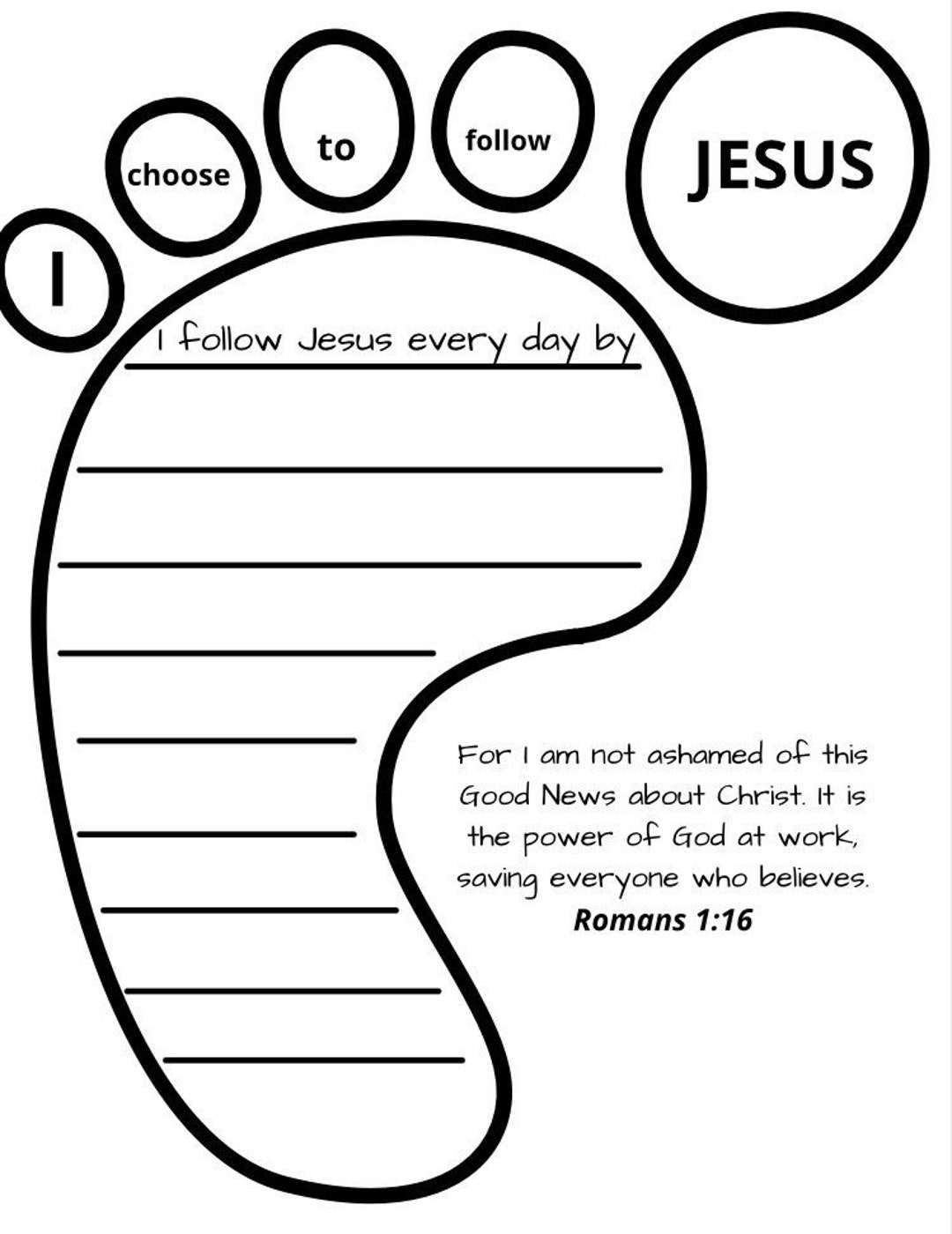 I

choose

to

follow

JESUS

I follow Jesus every day by ____

____

____

____

____

____

____

____

____

For I am not ashamed of this Good News about Christ. It is the power of God at work, saving everyone who believes.
Romans 1:16